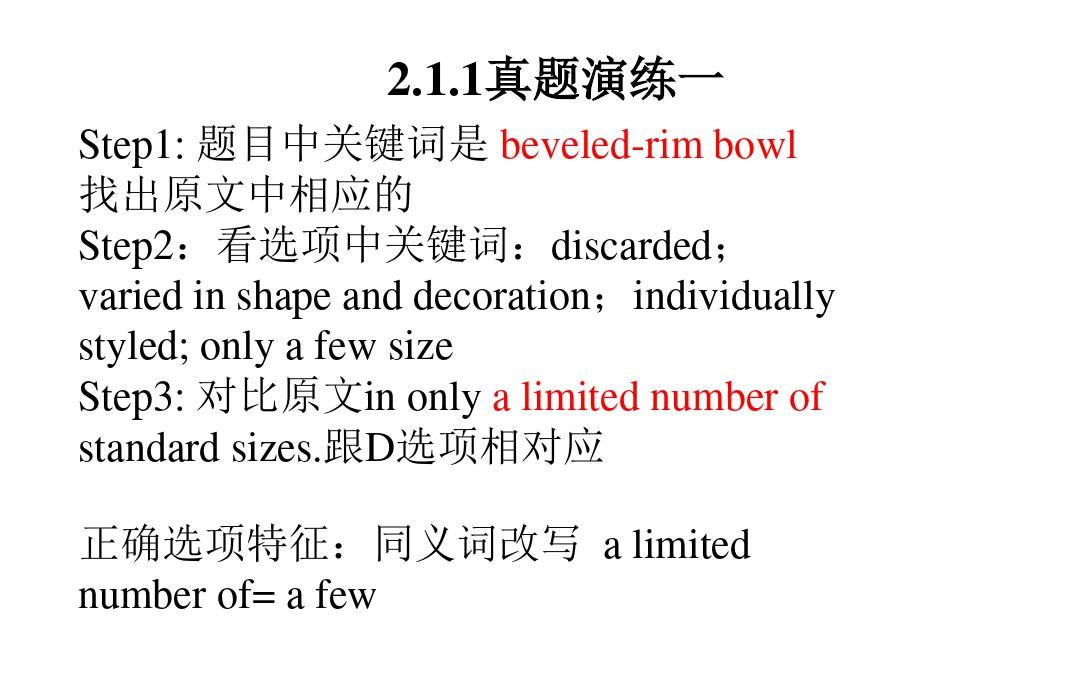 2.1.1真题演练一

Step1: 题目中关键词是 beveled-rim bowl 找出原文中相应的
Step2：看选项中关键词：discarded；varied in shape and decoration；individually styled; only a few size
Step3: 对比原文in only a limited number of standard sizes.跟D选项相对应

正确选项特征：同义词改写 a limited number of= a few